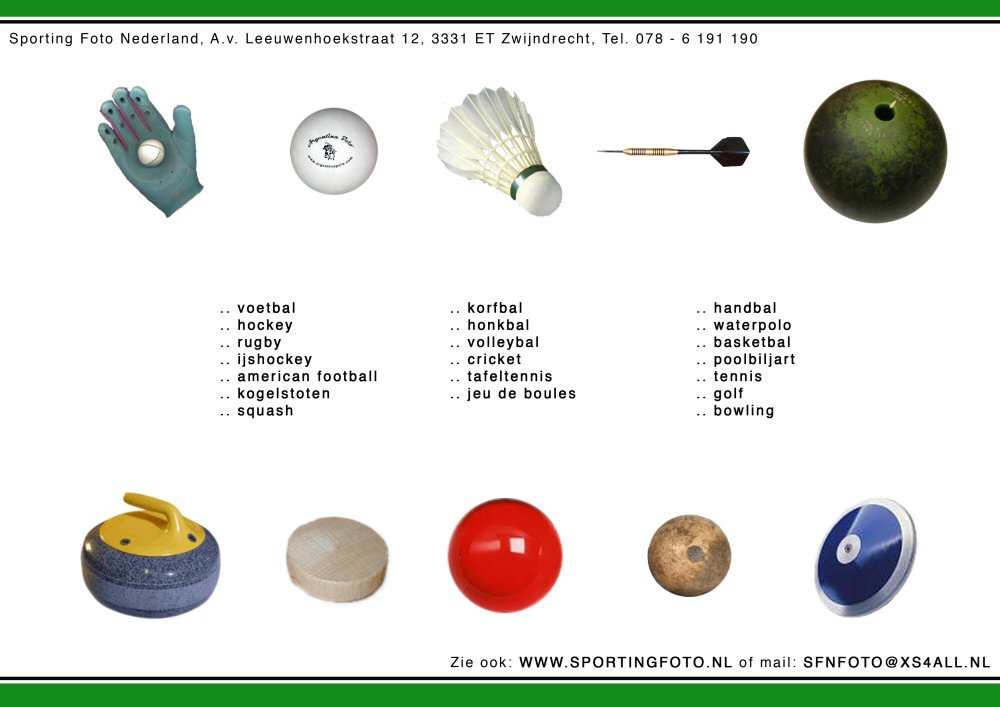 Sporting Foto Nederland, A.v. Leeuwenhoekstraat 12, 3331 ET Zwijndrecht, Tel. 078 - 6 191 190

.. voetbal
.. hockey
.. rugby
.. ijshockey
.. american football
.. kogelstoten
.. squash

.. korfbal
.. honkbal
.. volleybal
.. cricket
.. tafeltennis
.. jeu de boules

.. handbal
.. waterpolo
.. basketbal
.. poolbiljart
.. tennis
.. golf
.. bowling

Zie ook: WWW.SPORTINGFOTO.NL of mail: SFNFOTO@XS4ALL.NL